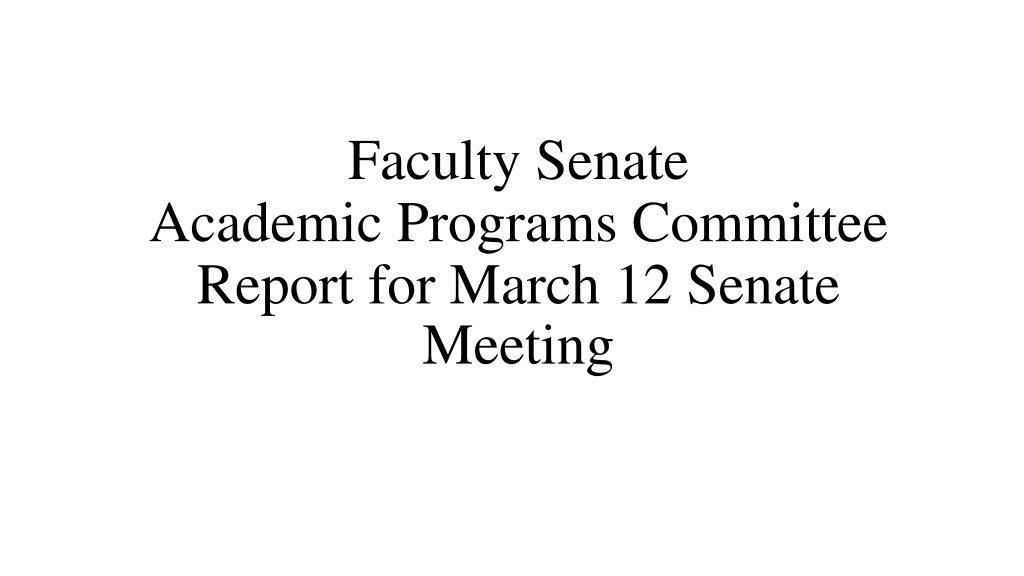 Faculty Senate
Academic Programs Committee
Report for March 12 Senate Meeting